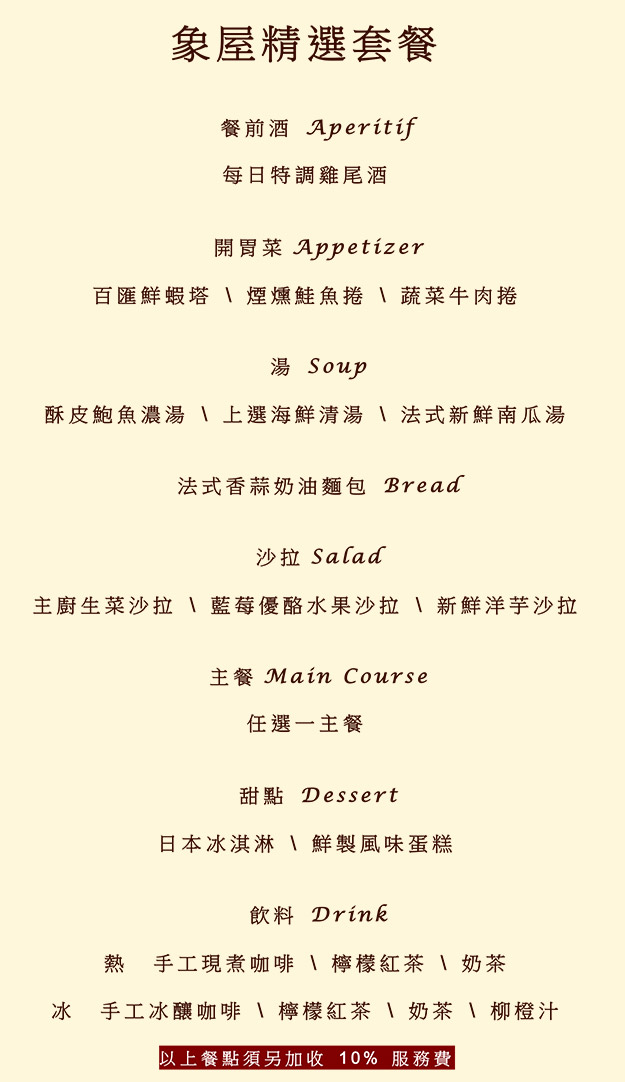 象屋精選套餐

餐前酒 Aperitif

每日特調雞尾酒

開胃菜 Appetizer

百匯鮮蝦塔 \ 煙燻鮭魚捲 \ 蔬菜牛肉捲

湯 Soup

酥皮鮑魚濃湯 \ 上選海鮮清湯 \ 法式新鮮南瓜湯

法式香蒜奶油麵包 Bread

沙拉 Salad

主廚生菜沙拉 \ 藍莓優酪水果沙拉 \ 新鮮洋芋沙拉

主餐 Main Course

任選一主餐

甜點 Dessert

日本冰淇淋 \ 鮮製風味蛋糕

飲料 Drink

熱 手工現煮咖啡 \ 檸檬紅茶 \ 奶茶

冰 手工冰釀咖啡 \ 檸檬紅茶 \ 奶茶 \ 柳橙汁

以上餐點須另加收10%服務費